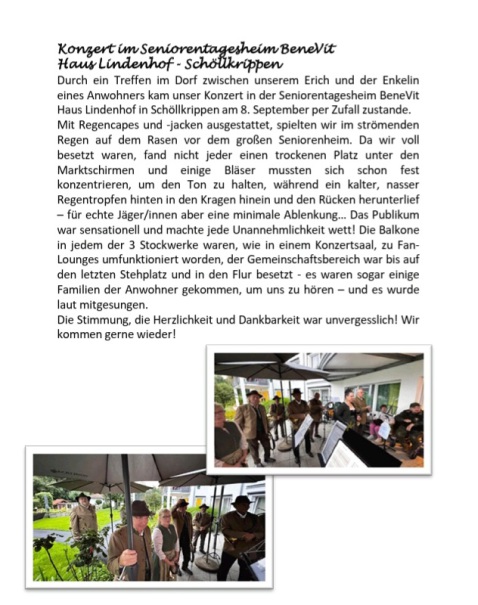 Konzert im Seniorentagesheim BeneVit
Haus Lindenhof - Schöllkrippen

Durch ein Treffen im Dorf zwischen unserem Erich und der Enkelin eines Anwohners kam unser Konzert in der Seniorentagesheim BeneVit Haus Lindenhof in Schöllkrippen am 8. September per Zufall zustande.
Mit Regencapes und -jacken ausgestattet, spielten wir im strömenden Regen auf dem Rasen vor dem großen Seniorenheim. Da wir voll besetzt waren, fand nicht jeder einen trockenen Platz unter den Marktschirmen und einige Bläser mussten sich schon fest konzentrieren, um den Ton zu halten, während ein kalter, nasser Regentropfen hinten in den Kragen hinein und den Rücken herunterlief – für echte Jäger/innen aber eine minimale Ablenkung… Das Publikum war sensationell und machte jede Unannehmlichkeit wett! Die Balkone in jedem der 3 Stockwerke waren, wie in einem Konzertsaal, zu Fan-Lounges umfunktioniert worden, der Gemeinschaftsbereich war bis auf den letzten Stehplatz und in den Flur besetzt - es waren sogar einige Familien der Anwohner gekommen, um uns zu hören – und es wurde laut mitgesungen.
Die Stimmung, die Herzlichkeit und Dankbarkeit war unvergesslich! Wir kommen gerne wieder!